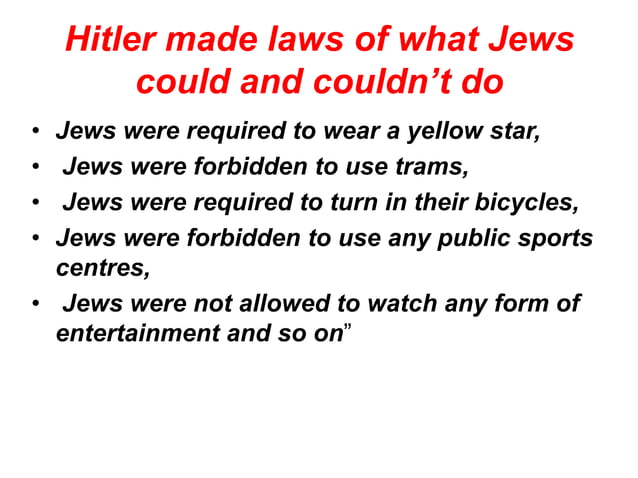 Hitler made laws of what Jews could and couldn't do

• Jews were required to wear a yellow star,
• Jews were forbidden to use trams,
• Jews were required to turn in their bicycles,
• Jews were forbidden to use any public sports centres,
• Jews were not allowed to watch any form of entertainment and so on"